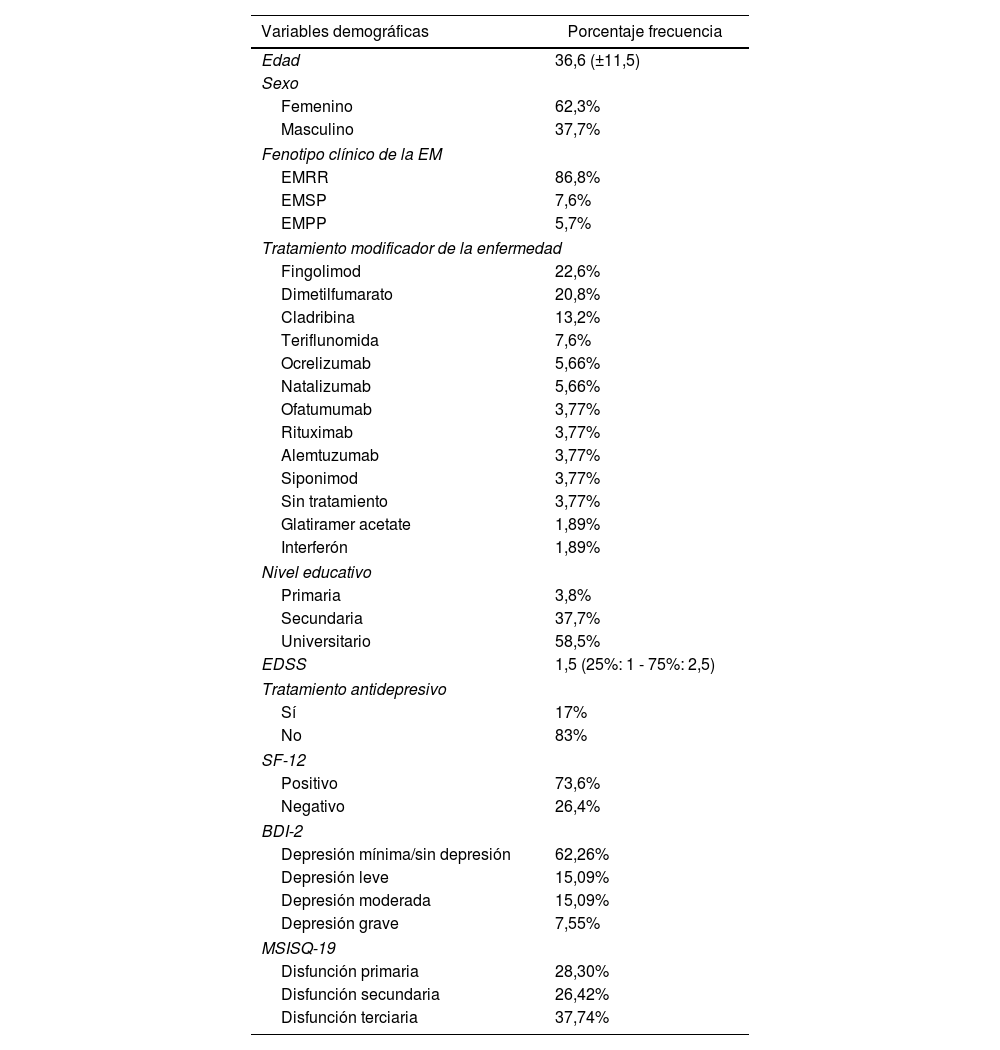 | Variables demográficas | Porcentaje frecuencia |
|---|---|
| Edad | 36,6 (±11,5) |
| Sexo | |
| Femenino | 62,3% |
| Masculino | 37,7% |
| Fenotipo clínico de la EM | |
| EMRR | 86,8% |
| EMSP | 7,6% |
| EMPP | 5,7% |
| Tratamiento modificador de la enfermedad | |
| Fingolimod | 22,6% |
| Dimetilfumarato | 20,8% |
| Cladribina | 13,2% |
| Teriflunomida | 7,6% |
| Ocrelizumab | 5,66% |
| Natalizumab | 5,66% |
| Ofatumumab | 3,77% |
| Rituximab | 3,77% |
| Alemtuzumab | 3,77% |
| Siponimod | 3,77% |
| Sin tratamiento | 3,77% |
| Glatiramer acetate | 1,89% |
| Interferón | 1,89% |
| Nivel educativo | |
| Primaria | 3,8% |
| Secundaria | 37,7% |
| Universitario | 58,5% |
| EDSS | 1,5 (25%: 1 - 75%: 2,5) |
| Tratamiento antidepresivo | |
| Sí | 17% |
| No | 83% |
| SF-12 | |
| Positivo | 73,6% |
| Negativo | 26,4% |
| BDI-2 | |
| Depresión mínima/sin depresión | 62,26% |
| Depresión leve | 15,09% |
| Depresión moderada | 15,09% |
| Depresión grave | 7,55% |
| MSISQ-19 | |
| Disfunción primaria | 28,30% |
| Disfunción secundaria | 26,42% |
| Disfunción terciaria | 37,74% |